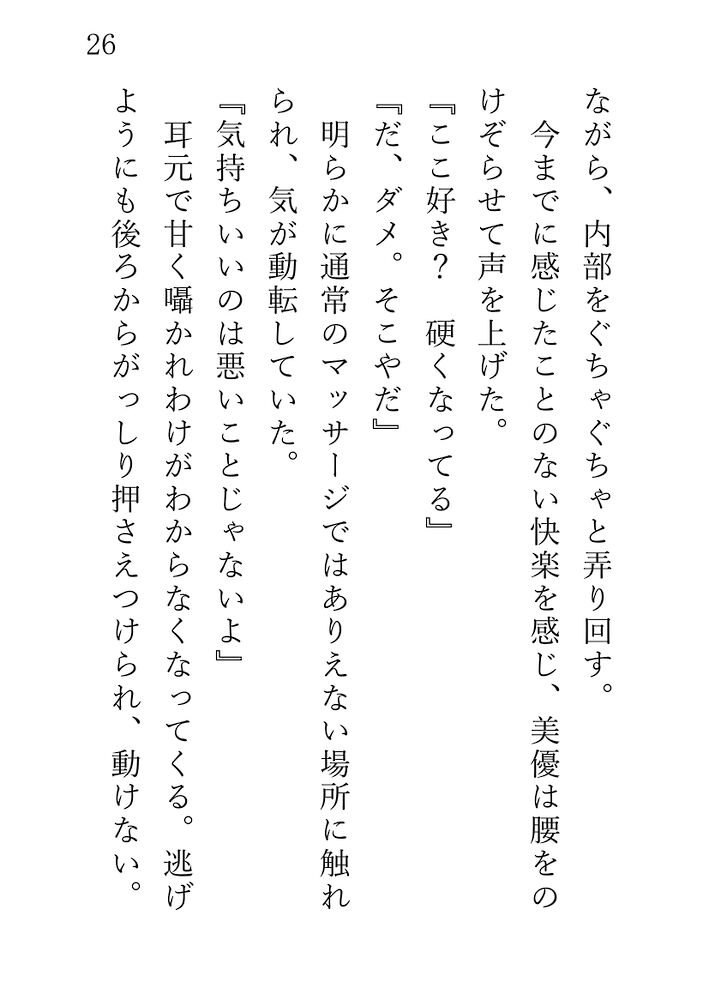 26

ながら、内部をぐちゃぐちゃと弄り回す。

今までに感じたことのない快楽を感じ、美優は腰をのけぞらせて声を上げた。

『ここ好き？　硬くなってる』

『だ、ダメ。そこやだ』

明らかに通常のマッサージではありえない場所に触れられ、気が動転していた。

『気持ちいいのは悪いことじゃないよ』

耳元で甘く囁かれわけがわからなくなってくる。逃げようにも後ろからがっしり押さえつけられ、動けない。